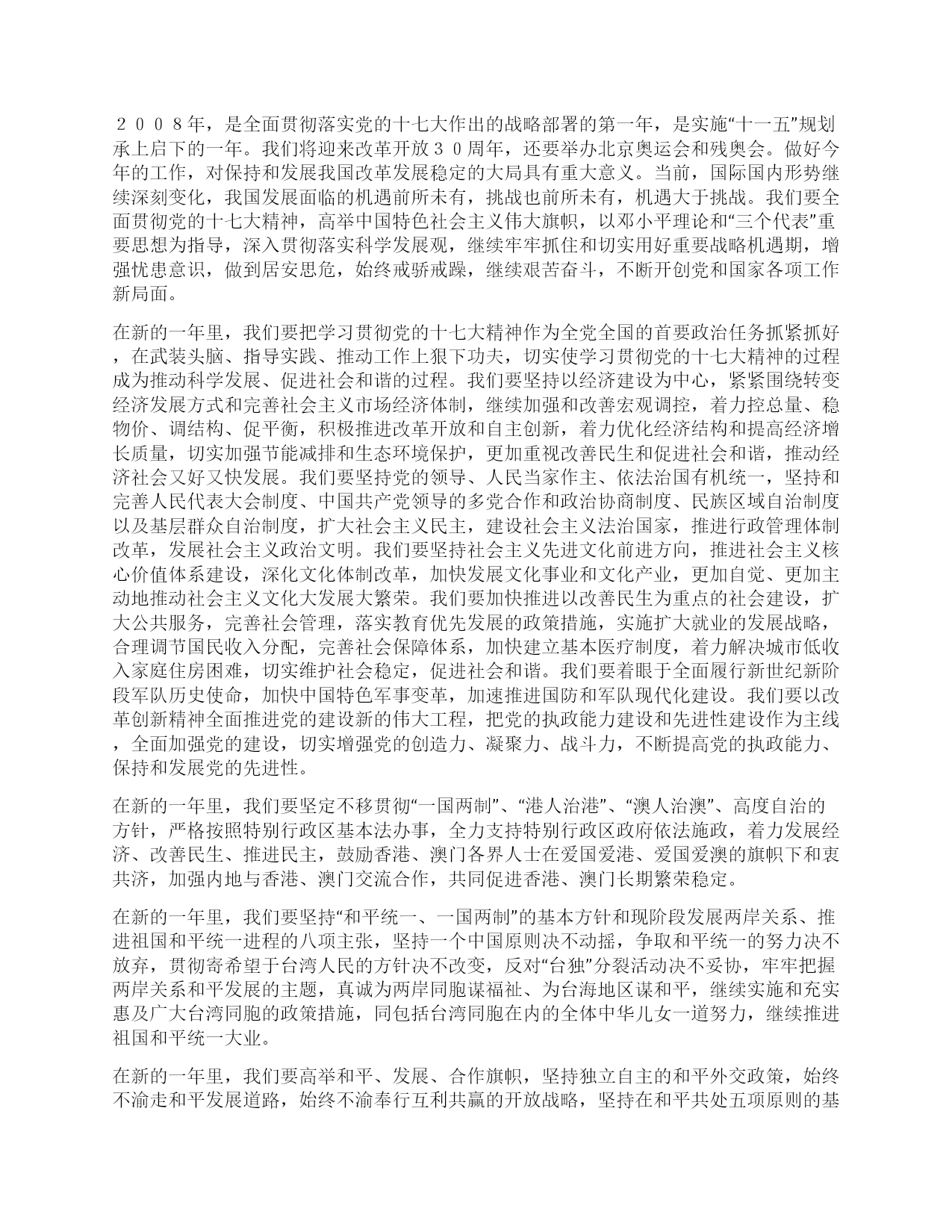 ２００８年，是全面贯彻落实党的十七大作出的战略部署的第一年，是实施“十一五”规划承上启下的一年。我们将迎来改革开放３０周年，还要举办北京奥运会和残奥会。做好今年的工作，对保持和发展我国改革发展稳定的大局具有重大意义。当前，国际国内形势继续深刻变化，我国发展面临的机遇前所未有，挑战也前所未有，机遇大于挑战。我们要全面贯彻党的十七大精神，高举中国特色社会主义伟大旗帜，以邓小平理论和“三个代表”重要思想为指导，深入贯彻落实科学发展观，继续牢牢抓住和切实用好重要战略机遇期，增强忧患意识，做到居安思危，始终戒骄戒躁，继续艰苦奋斗，不断开创党和国家各项工作新局面。

在新的一年里，我们要把学习贯彻党的十七大精神作为全党全国的首要政治任务抓紧抓好，在武装头脑、指导实践、推动工作上狠下功夫，切实使学习贯彻党的十七大精神的过程成为推动科学发展、促进社会和谐的过程。我们要坚持以经济建设为中心，紧紧围绕转变经济发展方式和完善社会主义市场经济体制，继续加强和改善宏观调控，着力控总量、稳物价、调结构、促平衡，积极推进改革开放和自主创新，着力优化经济结构和提高经济增长质量，切实加强节能减排和生态环境保护，更加重视改善民生和促进社会和谐，推动经济社会又好又快发展。我们要坚持党的领导、人民当家作主、依法治国有机统一，坚持和完善人民代表大会制度、中国共产党领导的多党合作和政治协商制度、民族区域自治制度以及基层群众自治制度，扩大社会主义民主，建设社会主义法治国家，推进行政管理体制改革，发展社会主义政治文明。我们要坚持社会主义先进文化前进方向，推进社会主义核心价值体系建设，深化文化体制改革，加快发展文化事业和文化产业，更加自觉、更加主动地推动社会主义文化大发展大繁荣。我们要加快推进以改善民生为重点的社会建设，扩大公共服务，完善社会管理，落实教育优先发展的政策措施，实施扩大就业的发展战略，合理调节国民收入分配，完善社会保障体系，加快建立基本医疗制度，着力解决城市低收入家庭住房困难，切实维护社会稳定，促进社会和谐。我们要着眼于全面履行新世纪新阶段军队历史使命，加快中国特色军事变革，加速推进国防和军队现代化建设。我们要以改革创新精神全面推进党的建设新的伟大工程，把党的执政能力建设和先进性建设作为主线，全面加强党的建设，切实增强党的创造力、凝聚力、战斗力，不断提高党的执政能力、保持和发展党的先进性。

在新的一年里，我们要坚定不移贯彻“一国两制”、“港人治港”、“澳人治澳”、高度自治的方针，严格按照特别行政区基本法办事，全力支持特别行政区政府依法施政，着力发展经济、改善民生、推进民主，鼓励香港、澳门各界人士在爱国爱港、爱国爱澳的旗帜下和衷共济，加强内地与香港、澳门交流合作，共同促进香港、澳门长期繁荣稳定。

在新的一年里，我们要坚持“和平统一、一国两制”的基本方针和现阶段发展两岸关系、推进祖国和平统一进程的八项主张，坚持一个中国原则决不动摇，争取和平统一的努力决不放弃，贯彻寄希望于台湾人民的方针决不改变，反对“台独”分裂活动决不妥协，牢牢把握两岸关系和平发展的主题，真诚为两岸同胞谋福祉、为台海地区谋和平，继续实施和充实惠及广大台湾同胞的政策措施，同包括台湾同胞在内的全体中华儿女一道努力，继续推进祖国和平统一大业。

在新的一年里，我们要高举和平、发展、合作旗帜，坚持独立自主的和平外交政策，始终不渝走和平发展道路，始终不渝奉行互利共赢的开放战略，坚持在和平共处五项原则的基